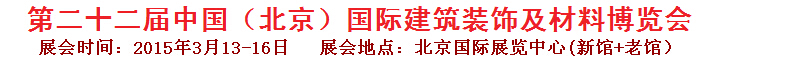 第二十二届中国（北京）国际建筑装饰及材料博览会

展会时间：2015年3月13-16日　展会地点：北京国际展览中心(新馆+老馆)